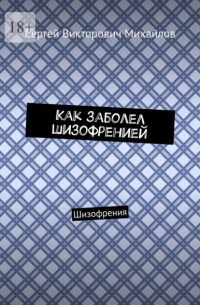 18+
Сергей Викторович Михайлов

КАК ЗАБОЛЕЛ ШИЗОФРЕНИЕЙ

Шизофрения